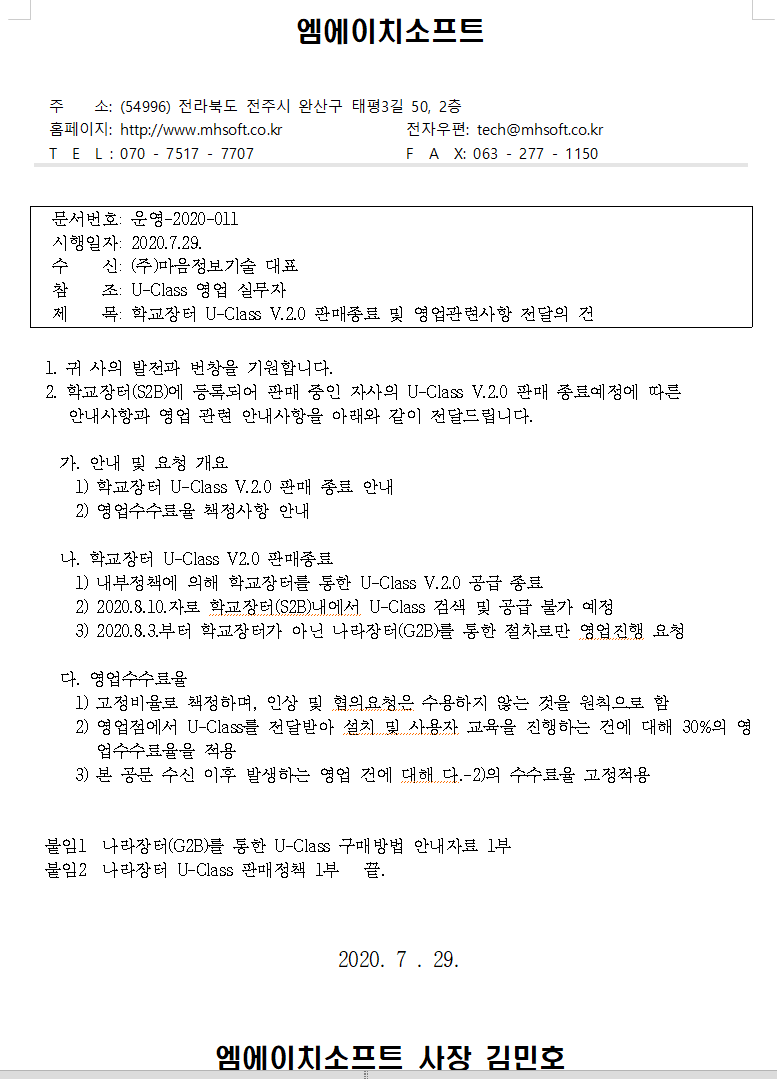 엠에이치소프트

주 소: (54996) 전라북도 전주시 완산구 태평3길 50, 2층
홈페이지: http://www.mhsoft.co.kr
전자우편: tech@mhsoft.co.kr
T E L : 070 - 7517 - 7707
F A X: 063 - 277 - 1150

문서번호: 운영-2020-011
시행일자: 2020.7.29.
수 신: (주)마음정보기술 대표
참 조: U-Class 영업 실무자
제 목: 학교장터 U-Class V.2.0 판매종료 및 영업관련사항 전달의 건

1. 귀 사의 발전과 번창을 기원합니다.
2. 학교장터(S2B)에 등록되어 판매 중인 자사의 U-Class V.2.0 판매 종료예정에 따른 안내사항과 영업 관련 안내사항을 아래와 같이 전달드립니다.

가. 안내 및 요청 개요
1) 학교장터 U-Class V.2.0 판매 종료 안내
2) 영업수수료율 책정사항 안내

나. 학교장터 U-Class V2.0 판매종료
1) 내부정책에 의해 학교장터를 통한 U-Class V.2.0 공급 종료
2) 2020.8.10.자로 학교장터(S2B)내에서 U-Class 검색 및 공급 불가 예정
3) 2020.8.3.부터 학교장터가 아닌 나라장터(G2B)를 통한 절차로만 영업진행 요청

다. 영업수수료율
1) 고정비율로 책정하며, 인상 및 협의요청은 수용하지 않는 것을 원칙으로 함
2) 영업점에서 U-Class를 전달받아 설치 및 사용자 교육을 진행하는 건에 대해 30%의 영업수수료율을 적용
3) 본 공문 수신 이후 발생하는 영업 건에 대해 다.-2)의 수수료율 고정적용

붙임1 나라장터(G2B)를 통한 U-Class 구매방법 안내자료 1부
붙임2 나라장터 U-Class 판매정책 1부 끝.

2020. 7 . 29.

엠에이치소프트 사장 김민호